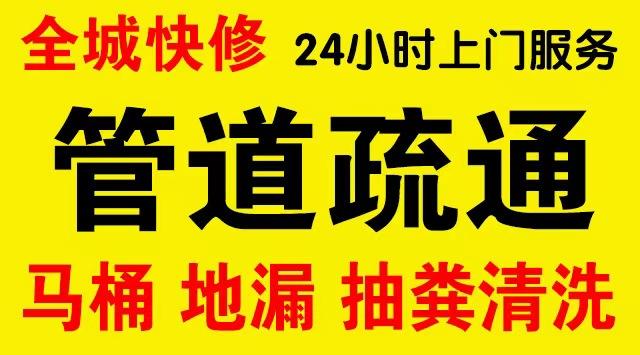 全城快修 24小时上门服务

管道疏通

马桶 地漏 抽粪清洗